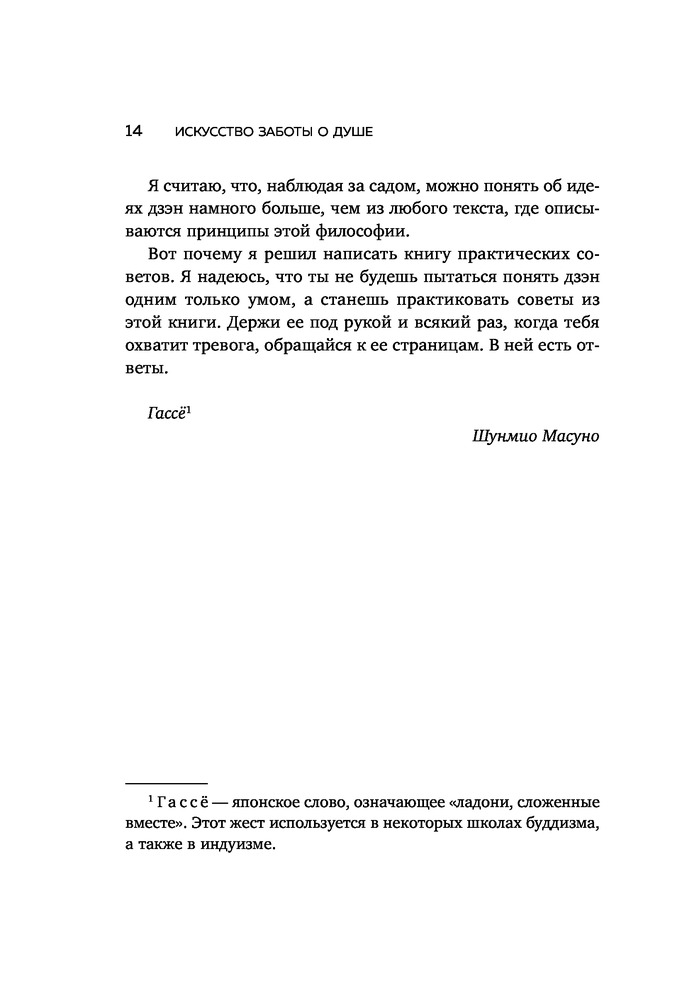 14 ИСКУССТВО ЗАБОТЫ О ДУШЕ

Я считаю, что, наблюдая за садом, можно понять об идеях дзэн намного больше, чем из любого текста, где описываются принципы этой философии.

Вот почему я решил написать книгу практических советов. Я надеюсь, что ты не будешь пытаться понять дзэн одним только умом, а станешь практиковать советы из этой книги. Держи ее под рукой и всякий раз, когда тебя охватит тревога, обращайся к ее страницам. В ней есть ответы.

Гассё$^1$

Шунмио Масуно

$^1$ Гассё — японское слово, означающее «ладони, сложенные вместе». Этот жест используется в некоторых школах буддизма, а также в индуизме.